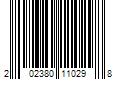 2 02380 11029 8